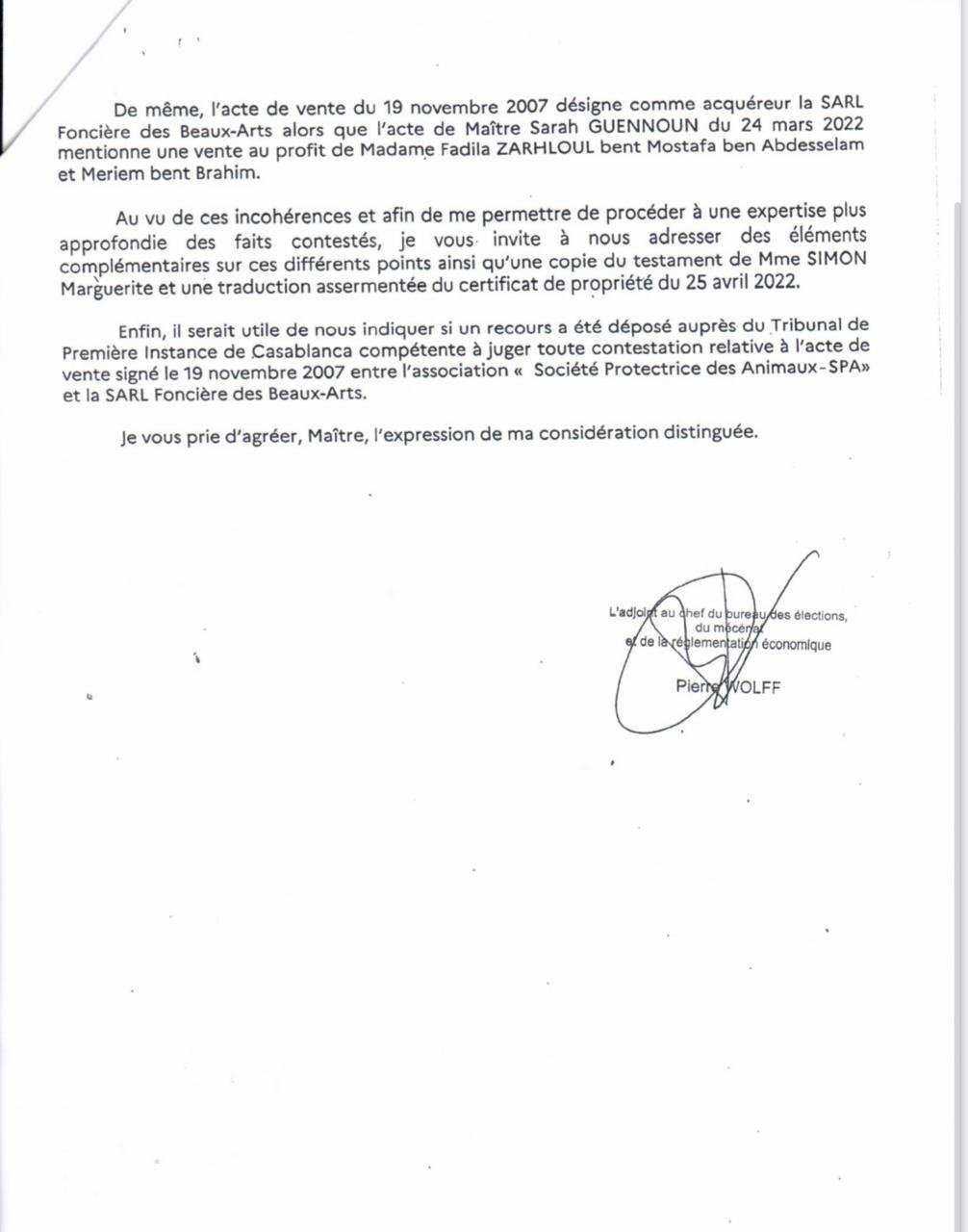 De même, l'acte de vente du 19 novembre 2007 désigne comme acquéreur la SARL Foncière des Beaux-Arts alors que l'acte de Maître Sarah GUENNOUN du 24 mars 2022 mentionne une vente au profit de Madame Fadila ZARHLOUL bent Mostafa ben Abdesselam et Meriem bent Brahim.

Au vu de ces incohérences et afin de me permettre de procéder à une expertise plus approfondie des faits contestés, je vous invite à nous adresser des éléments complémentaires sur ces différents points ainsi qu'une copie du testament de Mme SIMON Marguerite et une traduction assermentée du certificat de propriété du 25 avril 2022.

Enfin, il serait utile de nous indiquer si un recours a été déposé auprès du Tribunal de Première Instance de Casablanca compétente à juger toute contestation relative à l'acte de vente signé le 19 novembre 2007 entre l'association « Société Protectrice des Animaux-SPA» et la SARL Foncière des Beaux-Arts.

Je vous prie d'agréer, Maître, l'expression de ma considération distinguée.

L'adjoint au chef du bureau des élections, du mécénat et de la réglementation économique

Pierre WOLFF